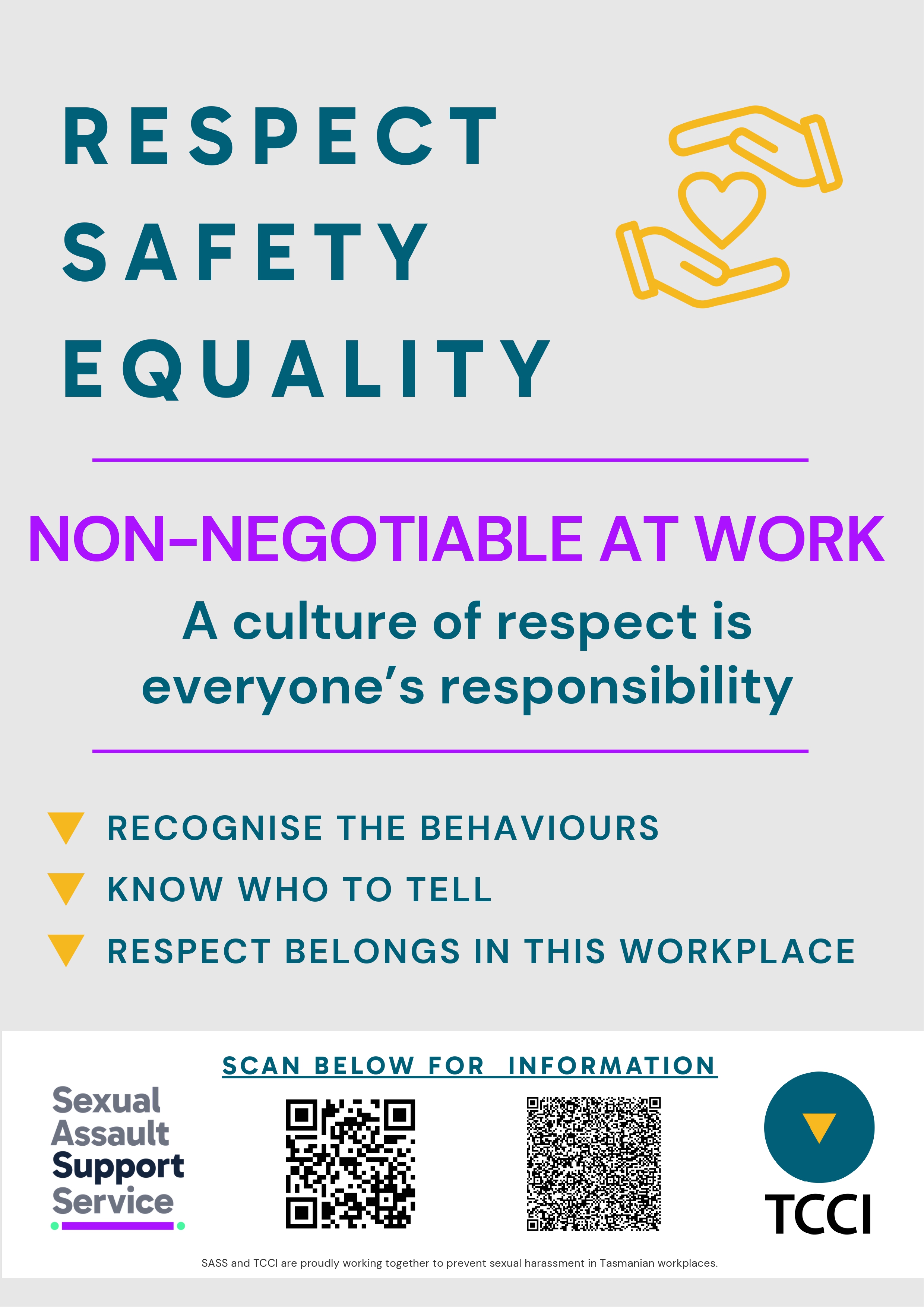 RESPECT
SAFETY
EQUALITY

NON-NEGOTIABLE AT WORK

A culture of respect is everyone's responsibility

RECOGNISE THE BEHAVIOURS

KNOW WHO TO TELL

RESPECT BELONGS IN THIS WORKPLACE

SCAN BELOW FOR INFORMATION

Sexual Assault Support Service

TCCI

SASS and TCCI are proudly working together to prevent sexual harassment in Tasmanian workplaces.